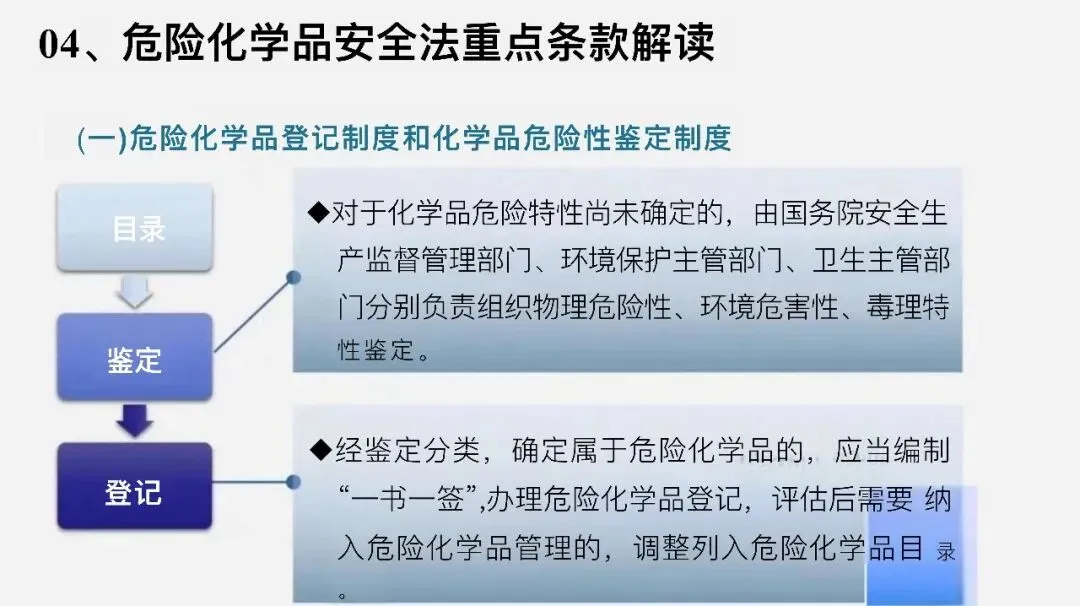 04、危险化学品安全法重点条款解读

(一)危险化学品登记制度和化学品危险性鉴定制度

目录

鉴定

登记

◆对于化学品危险特性尚未确定的，由国务院安全生产监督管理部门、环境保护主管部门、卫生主管部门分别负责组织物理危险性、环境危害性、毒理特性鉴定。

◆经鉴定分类，确定属于危险化学品的，应当编制“一书一签”,办理危险化学品登记，评估后需要 纳入危险化学品管理的，调整列入危险化学品目录。